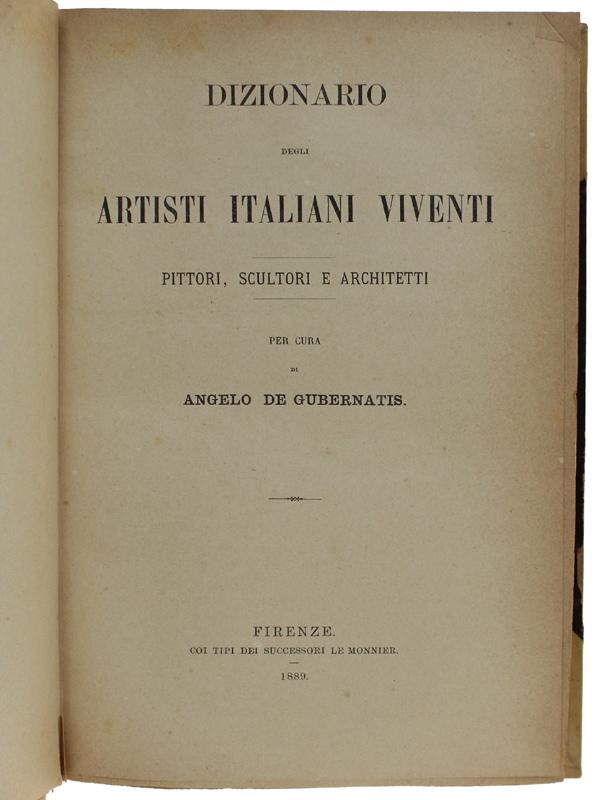 DIZIONARIO

DEGLI

ARTISTI ITALIANI VIVENTI

PITTORI, SCULTORI E ARCHITETTI

PER CURA

DI

ANGELO DE GUBERNATIS.

FIRENZE.

COI TIPI DEI SUCCESSORI LE MONNIER.

1889.